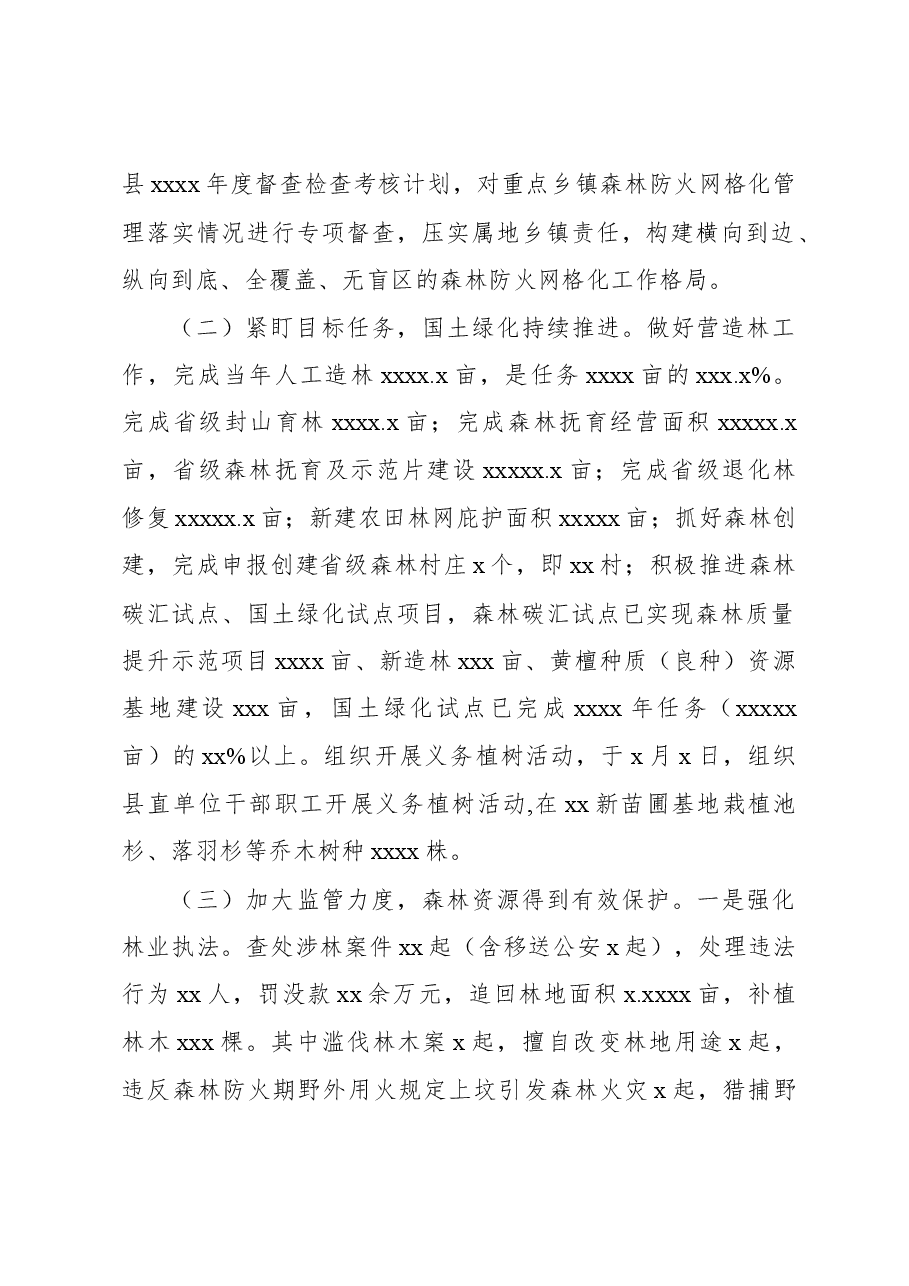 县xxxx年度督查检查考核计划，对重点乡镇森林防火网格化管理落实情况进行专项督查，压实属地乡镇责任，构建横向到边、纵向到底、全覆盖、无盲区的森林防火网格化工作格局。

（二）紧盯目标任务，国土绿化持续推进。做好营造林工作，完成当年人工造林xxxx.x亩，是任务xxxx亩的xxx.x%。完成省级封山育林xxxx.x亩；完成森林抚育经营面积xxxxx.x亩，省级森林抚育及示范片建设xxxxx.x亩；完成省级退化林修复xxxxx.x亩；新建农田林网庇护面积xxxxx亩；抓好森林创建，完成申报创建省级森林村庄x个，即xx村；积极推进森林碳汇试点、国土绿化试点项目，森林碳汇试点已实现森林质量提升示范项目xxxx亩、新造林xxx亩、黄檀种质（良种）资源基地建设xxx亩，国土绿化试点已完成xxxx年任务（xxxxx亩）的xx%以上。组织开展义务植树活动，于x月x日，组织县直单位干部职工开展义务植树活动,在xx新苗圃基地栽植池杉、落羽杉等乔木树种xxxx株。

（三）加大监管力度，森林资源得到有效保护。一是强化林业执法。查处涉林案件xx起（含移送公安x起），处理违法行为xx人，罚没款xx余万元，追回林地面积x.xxxx亩，补植林木xxx棵。其中滥伐林木案x起，擅自改变林地用途x起，违反森林防火期野外用火规定上坟引发森林火灾x起，猎捕野